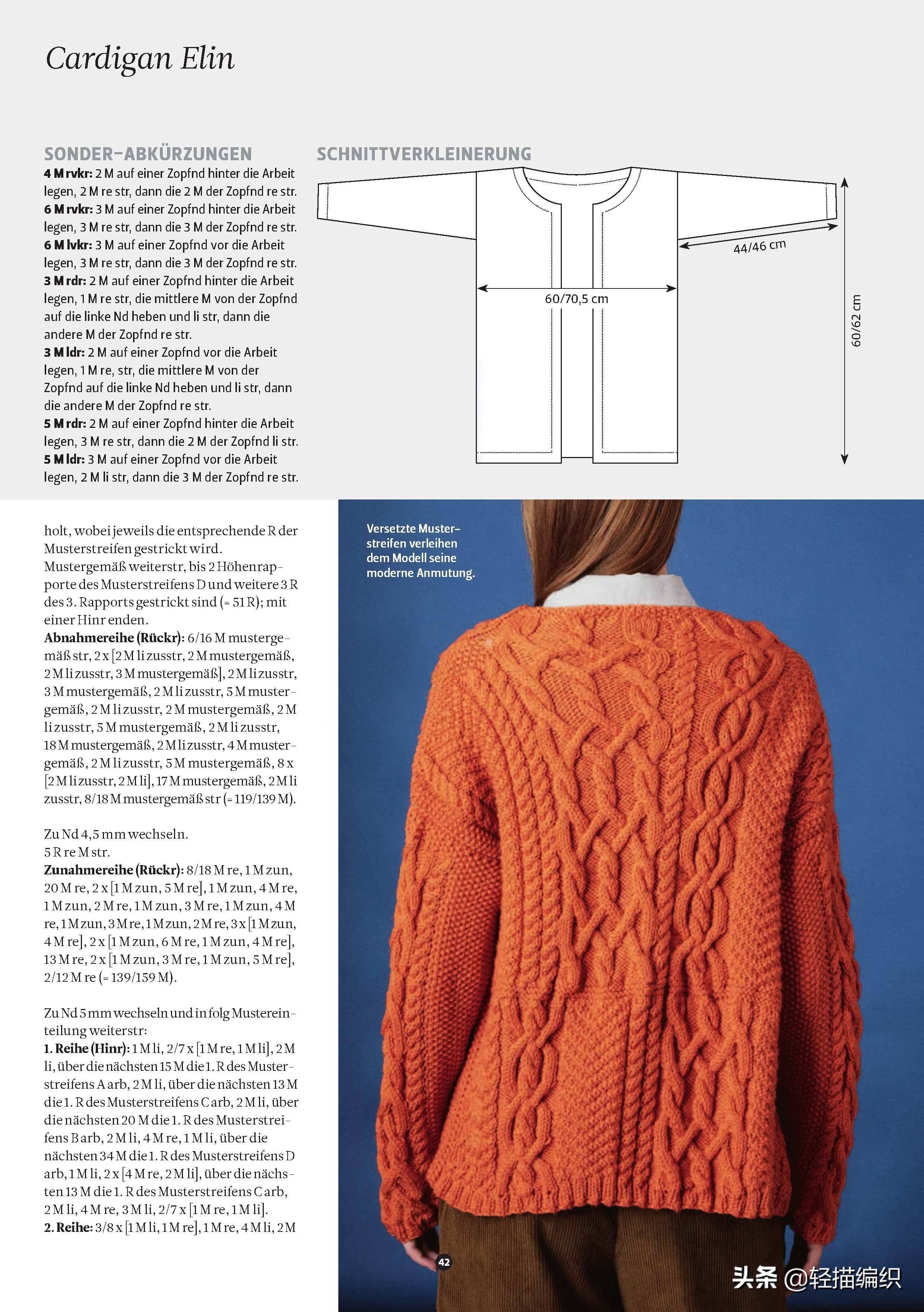 Cardigan Elin

SONDER-ABKÜRZUNGEN

4 M rvkr: 2 M auf einer Zopfnd hinter die Arbeit legen, 2 M re str, dann die 2 M der Zopfnd re str.

6 M rvkr: 3 M auf einer Zopfnd hinter die Arbeit legen, 3 M re str, dann die 3 M der Zopfnd re str.

6 M lvkr: 3 M auf einer Zopfnd vor die Arbeit legen, 3 M re str, dann die 3 M der Zopfnd re str.

3 M rdr: 2 M auf einer Zopfnd hinter die Arbeit legen, 1 M re str, die mittlere M von der Zopfnd auf die linke Nd heben und li str, dann die andere M der Zopfnd re str.

3 M ldr: 2 M auf einer Zopfnd vor die Arbeit legen, 1 M re, str, die mittlere M von der Zopfnd auf die linke Nd heben und li str, dann die andere M der Zopfnd re str.

5 M rdr: 2 M auf einer Zopfnd hinter die Arbeit legen, 3 M re str, dann die 2 M der Zopfnd li str.

5 M ldr: 3 M auf einer Zopfnd vor die Arbeit legen, 2 M li str, dann die 3 M der Zopfnd re str.

SCHNITTVERKLEINERUNG

44/46 cm

60/70,5 cm

60/62 cm

holt, wobei jeweils die entsprechende R der Musterstreifen gestrickt wird. Mustergemäß weiterstr, bis 2 Höhenrapporte des Musterstreifens D und weitere 3 R des 3. Rapports gestrickt sind (= 51 R); mit einer Hinr enden.

Abnahmereihe (Rückr): 6/16 M mustergemäß str, 2 x [2 M li zusstr, 2 M mustergemäß, 2 M li zusstr, 3 M mustergemäß], 2 M li zusstr, 3 M mustergemäß, 2 M li zusstr, 5 M mustergemäß, 2 M li zusstr, 2 M mustergemäß, 2 M li zusstr, 5 M mustergemäß, 2 M li zusstr, 18 M mustergemäß, 2 M li zusstr, 4 M mustergemäß, 2 M li zusstr, 5 M mustergemäß, 8 x [2 M li zusstr, 2 M li], 17 M mustergemäß, 2 M li zusstr, 8/18 M mustergemäß str (= 119/139 M).

Zu Nd 4,5 mm wechseln.
5 R re M str.
Zunahmereihe (Rückr): 8/18 M re, 1 M zun, 20 M re, 2 x [1 M zun, 5 M re], 1 M zun, 4 M re, 1 M zun, 2 M re, 1 M zun, 3 M re, 1 M zun, 4 M re, 1 M zun, 3 M re, 1 M zun, 2 M re, 3 x [1 M zun, 4 M re], 2 x [1 M zun, 6 M re, 1 M zun, 4 M re], 13 M re, 2 x [1 M zun, 3 M re, 1 M zun, 5 M re], 2/12 M re (= 139/159 M).

Zu Nd 5 mm wechseln und in folg Mustereinteilung weiterstr:

1. Reihe (Hinr): 1 M li, 2/7 x [1 M re, 1 M li], 2 M li, über die nächsten 15 M die 1. R des Musterstreifens A arb, 2 M li, über die nächsten 13 M die 1. R des Musterstreifens C arb, 2 M li, über die nächsten 20 M die 1. R des Musterstreifens B arb, 2 M li, 4 M re, 1 M li, über die nächsten 34 M die 1. R des Musterstreifens D arb, 1 M li, 2 x [4 M re, 2 M li], über die nächsten 13 M die 1. R des Musterstreifens C arb, 2 M li, 4 M re, 3 M li, 2/7 x [1 M re, 1 M li].

2. Reihe: 3/8 x [1 M li, 1 M re], 1 M re, 4 M li, 2 M

Versetzte Musterstreifen verleihen dem Modell seine moderne Anmutung.

42

头条 @轻描编织